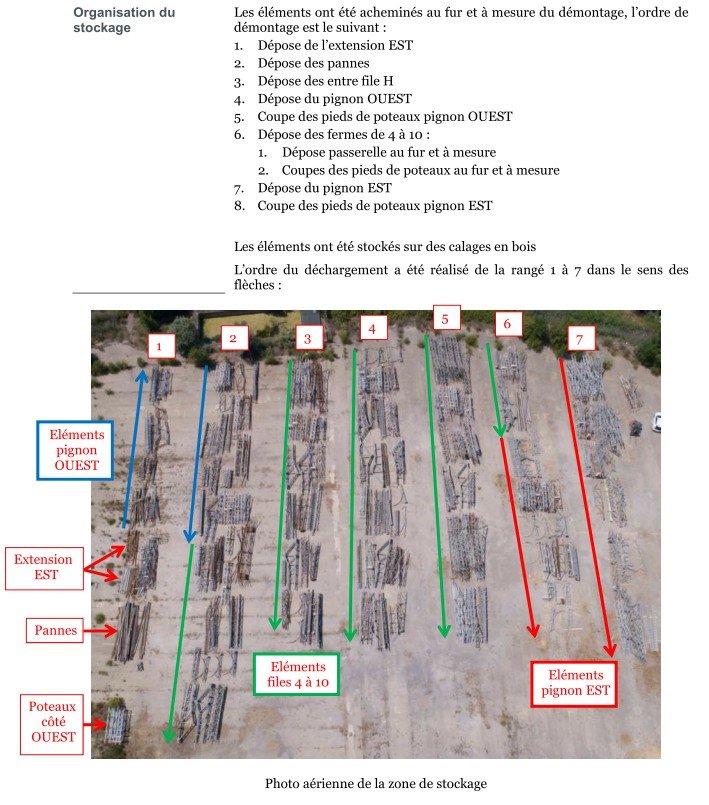 Organisation du stockage

Les éléments ont été acheminés au fur et à mesure du démontage, l'ordre de démontage est le suivant :
1. Dépose de l'extension EST
2. Dépose des pannes
3. Dépose des entre file H
4. Dépose du pignon OUEST
5. Coupe des pieds de poteaux pignon OUEST
6. Dépose des fermes de 4 à 10 :
   1. Dépose passerelle au fur et à mesure
   2. Coupes des pieds de poteaux au fur et à mesure
7. Dépose du pignon EST
8. Coupe des pieds de poteaux pignon EST

Les éléments ont été stockés sur des calages en bois

L'ordre du déchargement a été réalisé de la rangé 1 à 7 dans le sens des flèches :

1
2
3
4
5
6
7

Eléments pignon OUEST

Extension EST

Pannes

Poteaux côté OUEST

Eléments files 4 à 10

Eléments pignon EST

Photo aérienne de la zone de stockage